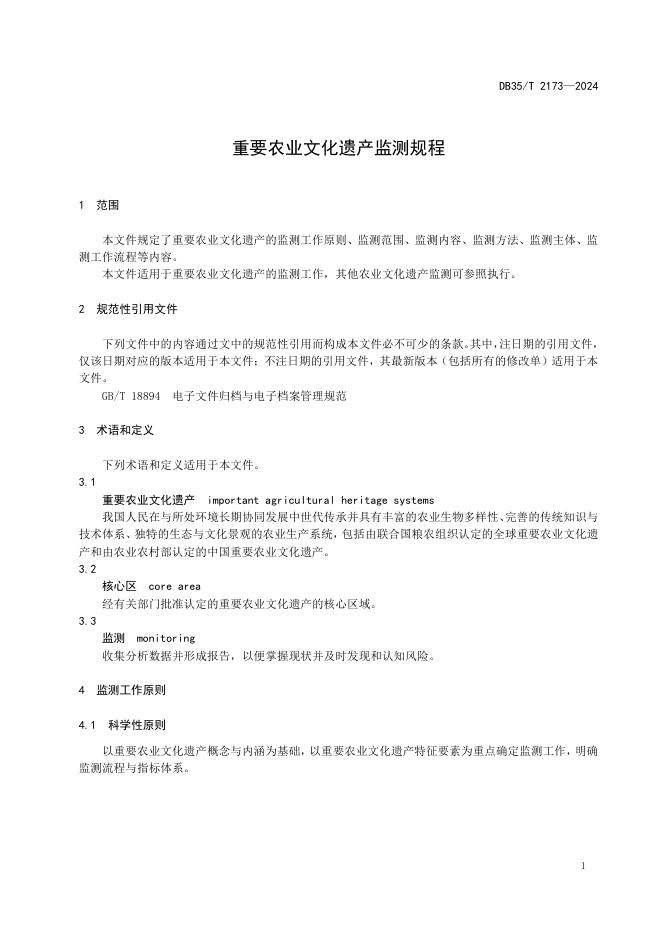 DB35/T 2173—2024

重要农业文化遗产监测规程

1 范围

本文件规定了重要农业文化遗产的监测工作原则、监测范围、监测内容、监测方法、监测主体、监测工作流程等内容。
本文件适用于重要农业文化遗产的监测工作，其他农业文化遗产监测可参照执行。

2 规范性引用文件

下列文件中的内容通过文中的规范性引用而构成本文件必不可少的条款。其中，注日期的引用文件，仅该日期对应的版本适用于本文件；不注日期的引用文件，其最新版本（包括所有的修改单）适用于本文件。
GB/T 18894 电子文件归档与电子档案管理规范

3 术语和定义

下列术语和定义适用于本文件。
3.1
重要农业文化遗产 important agricultural heritage systems
我国人民在与所处环境长期协同发展中世代传承并具有丰富的农业生物多样性、完善的传统知识与技术体系、独特的生态与文化景观的农业生产系统，包括由联合国粮农组织认定的全球重要农业文化遗产和由农业农村部认定的中国重要农业文化遗产。
3.2
核心区 core area
经有关部门批准认定的重要农业文化遗产的核心区域。
3.3
监测 monitoring
收集分析数据并形成报告，以便掌握现状并及时发现和认知风险。

4 监测工作原则

4.1 科学性原则

以重要农业文化遗产概念与内涵为基础，以重要农业文化遗产特征要素为重点确定监测工作，明确监测流程与指标体系。

1